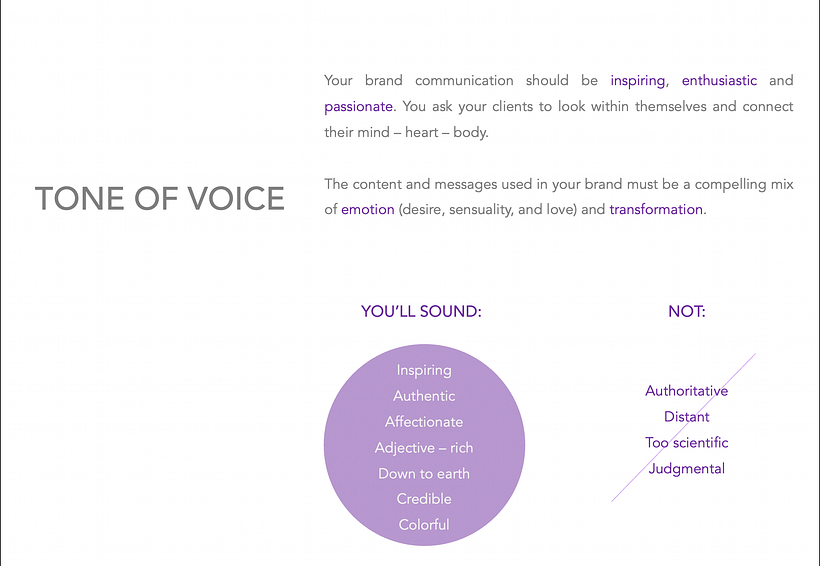 TONE OF VOICE

Your brand communication should be inspiring, enthusiastic and passionate. You ask your clients to look within themselves and connect their mind – heart – body.

The content and messages used in your brand must be a compelling mix of emotion (desire, sensuality, and love) and transformation.

YOU'LL SOUND:

Inspiring
Authentic
Affectionate
Adjective – rich
Down to earth
Credible
Colorful

NOT:

Authoritative
Distant
Too scientific
Judgmental